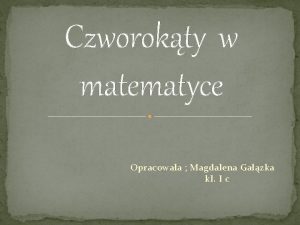 Czworokąty w matematyce

Opracowała ; Magdalena Gałązka
kl. I c